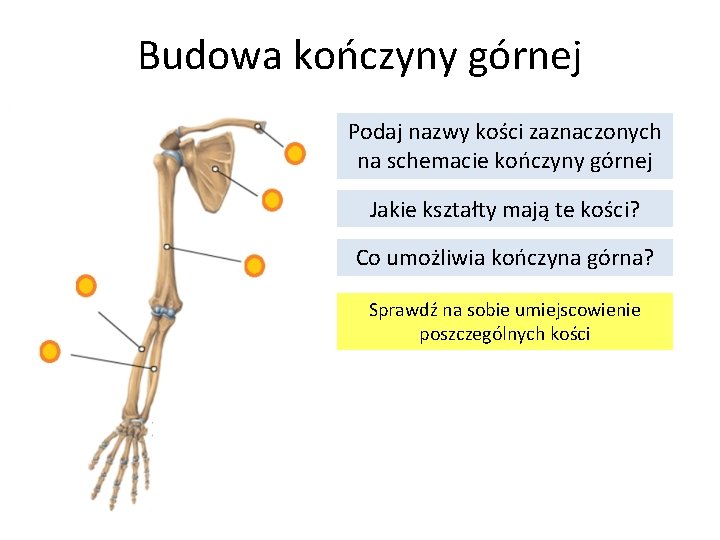 Budowa kończyny górnej

Podaj nazwy kości zaznaczonych na schemacie kończyny górnej

Jakie kształty mają te kości?

Co umożliwia kończyna górna?

Sprawdź na sobie umiejscowienie poszczególnych kości